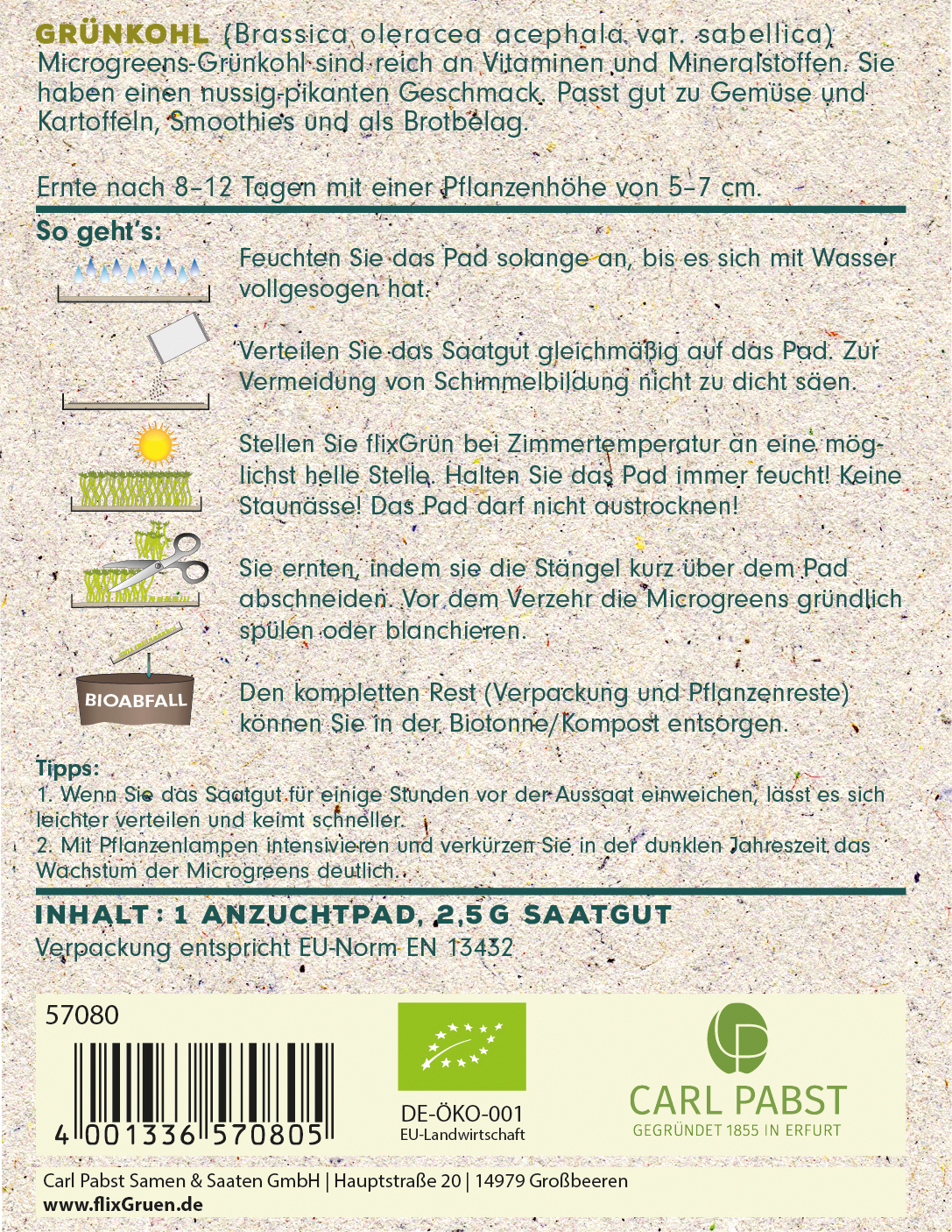 GRÜNKOHL (Brassica oleracea acephala var. sabellica)
Microgreens-Grünkohl sind reich an Vitaminen und Mineralstoffen. Sie haben einen nussig-pikanten Geschmack. Passt gut zu Gemüse und Kartoffeln, Smoothies und als Brotbelag.

Ernte nach 8–12 Tagen mit einer Pflanzenhöhe von 5–7 cm.

So geht's:

Feuchten Sie das Pad solange an, bis es sich mit Wasser vollgesogen hat.

Verteilen Sie das Saatgut gleichmäßig auf das Pad. Zur Vermeidung von Schimmelbildung nicht zu dicht säen.

Stellen Sie flixGrün bei Zimmertemperatur an eine möglichst helle Stelle. Halten Sie das Pad immer feucht! Keine Staunässe! Das Pad darf nicht austrocknen!

Sie ernten, indem sie die Stängel kurz über dem Pad abschneiden. Vor dem Verzehr die Microgreens gründlich spülen oder blanchieren.

BIOABFALL

Den kompletten Rest (Verpackung und Pflanzenreste) können Sie in der Biotonne/Kompost entsorgen.

Tipps:
1. Wenn Sie das Saatgut für einige Stunden vor der Aussaat einweichen, lässt es sich leichter verteilen und keimt schneller.
2. Mit Pflanzenlampen intensivieren und verkürzen Sie in der dunklen Jahreszeit das Wachstum der Microgreens deutlich.

INHALT: 1 ANZUCHTPAD, 2,5 G SAATGUT
Verpackung entspricht EU-Norm EN 13432

57080

4 001336 570805

DE-ÖKO-001
EU-Landwirtschaft

CARL PABST
GEGRÜNDET 1855 IN ERFURT

Carl Pabst Samen & Saaten GmbH | Hauptstraße 20 | 14979 Großbeeren
www.flixGruen.de